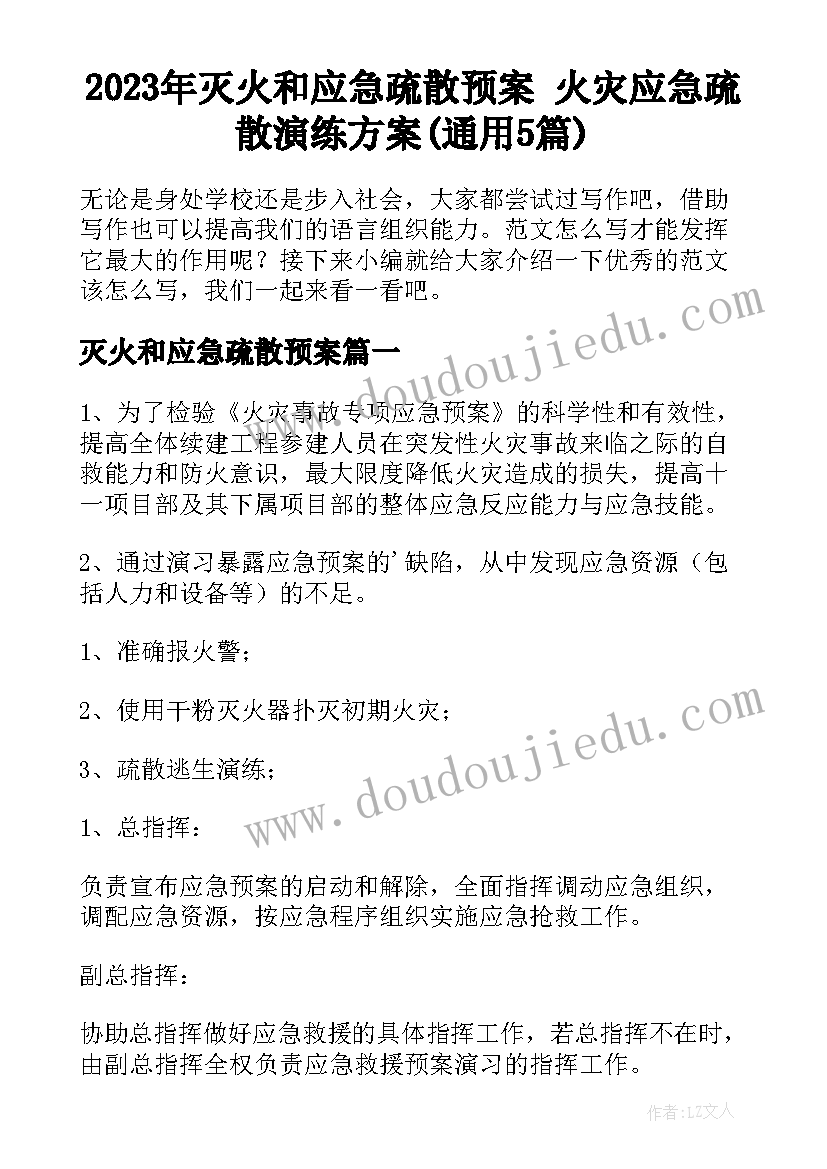 2023年灭火和应急疏散预案 火灾应急疏散演练方案(通用5篇)

无论是身处学校还是步入社会，大家都尝试过写作吧，借助写作也可以提高我们的语言组织能力。范文怎么写才能发挥它最大的作用呢？接下来小编就给大家介绍一下优秀的范文该怎么写，我们一起来看一看吧。

灭火和应急疏散预案篇一

www.doudoujiedu.com

1、为了检验《火灾事故专项应急预案》的科学性和有效性，提高全体续建工程参建人员在突发性火灾事故来临之际的自救能力和防火意识，最大限度降低火灾造成的损失，提高十一项目部及其下属项目部的整体应急反应能力与应急技能。

2、通过演习暴露应急预案的'缺陷，从中发现应急资源（包括人力和设备等）的不足。

1、准确报火警；

2、使用干粉灭火器扑灭初期火灾；

3、疏散逃生演练；

www.doudoujiedu.com

1、总指挥：

负责宣布应急预案的启动和解除，全面指挥调动应急组织，调配应急资源，按应急程序组织实施应急抢救工作。

副总指挥：

协助总指挥做好应急救援的具体指挥工作，若总指挥不在时，由副总指挥全权负责应急救援预案演习的指挥工作。

作者：LZ文人